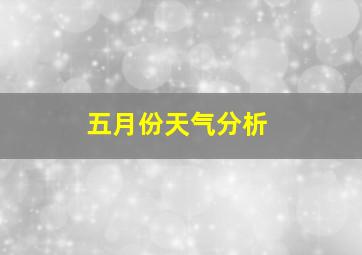 五月份天气分析